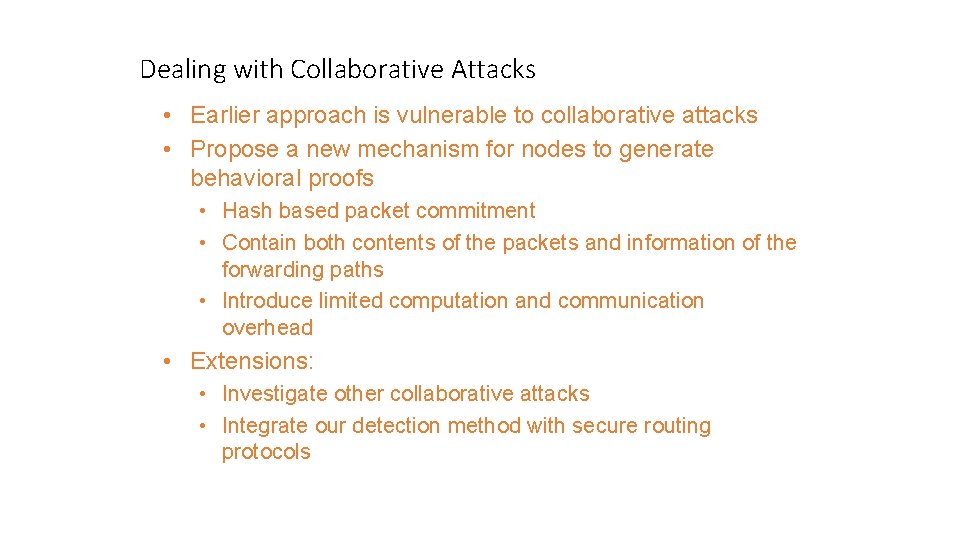 Dealing with Collaborative Attacks

• Earlier approach is vulnerable to collaborative attacks
• Propose a new mechanism for nodes to generate behavioral proofs
  • Hash based packet commitment
  • Contain both contents of the packets and information of the forwarding paths
  • Introduce limited computation and communication overhead
• Extensions:
  • Investigate other collaborative attacks
  • Integrate our detection method with secure routing protocols